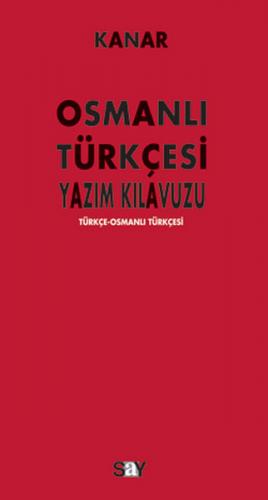 KANAR

OSMANLI TÜRKÇESİ YAZIM KILAVUZU

TÜRKÇE-OSMANLI TÜRKÇESİ

say